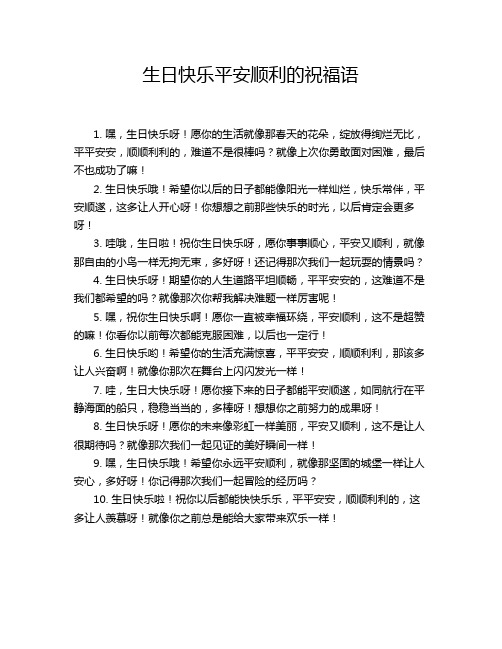 生日快乐平安顺利的祝福语

1. 嘿，生日快乐呀！愿你的生活就像那春天的花朵，绽放得绚烂无比，平平安安，顺顺利利的，难道不是很棒吗？就像上次你勇敢面对困难，最后不也成功了嘛！

2. 生日快乐哦！希望你以后的日子都能像阳光一样灿烂，快乐常伴，平安顺遂，这多让人开心呀！你想想之前那些快乐的时光，以后肯定会更多呀！

3. 哇哦，生日啦！祝你生日快乐呀，愿你事事顺心，平安又顺利，就像那自由的小鸟一样无拘无束，多好呀！还记得那次我们一起玩耍的情景吗？

4. 生日快乐呀！期望你的人生道路平坦顺畅，平平安安的，这难道不是我们都希望的吗？就像那次你帮我解决难题一样厉害呢！

5. 嘿，祝你生日快乐啊！愿你一直被幸福环绕，平安顺利，这不是超赞的嘛！你看你以前每次都能克服困难，以后也一定行！

6. 生日快乐哟！希望你的生活充满惊喜，平平安安，顺顺利利，那该多让人兴奋啊！就像你那次在舞台上闪闪发光一样！

7. 哇，生日大快乐呀！愿你接下来的日子都能平安顺遂，如同航行在平静海面的船只，稳稳当当的，多棒呀！想想你之前努力的成果呀！

8. 生日快乐呀！愿你的未来像彩虹一样美丽，平安又顺利，这不是让人很期待吗？就像那次我们一起见证的美好瞬间一样！

9. 嘿，生日快乐哦！希望你永远平安顺利，就像那坚固的城堡一样让人安心，多好呀！你记得那次我们一起冒险的经历吗？

10. 生日快乐啦！祝你以后都能快快乐乐，平平安安，顺顺利利的，这多让人羡慕呀！就像你之前总是能给大家带来欢乐一样！